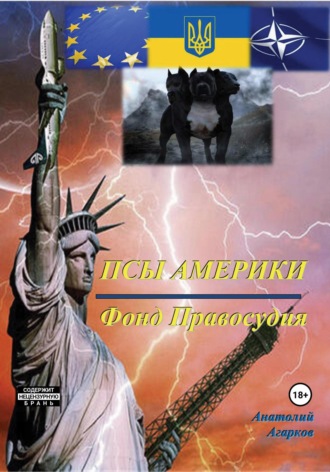 ПСЫ АМЕРИКИ

Фонд Правосудия

СОДЕРЖИТ НЕЦЕНЗУРНУЮ БРАНЬ

18+

Анатолий Агарков